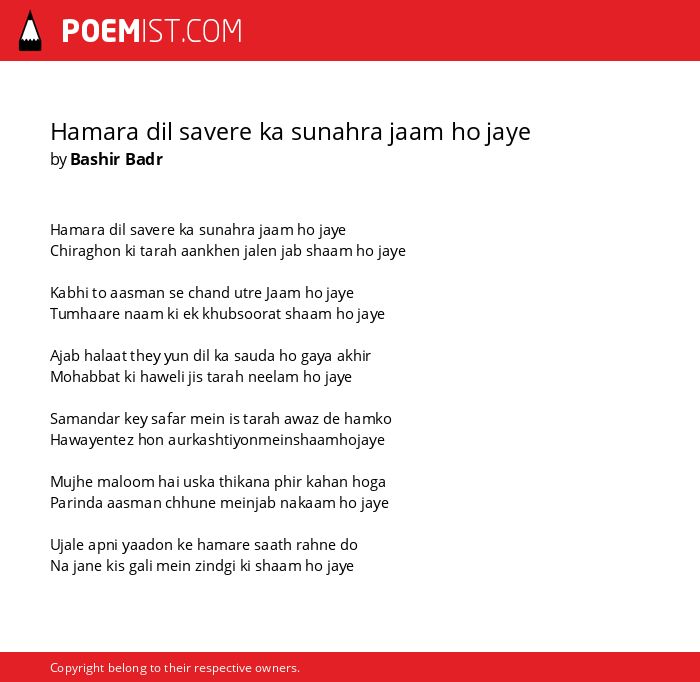 POEMIST.COM

Hamara dil savere ka sunahra jaam ho jaye
by Bashir Badr

Hamara dil savere ka sunahra jaam ho jaye
Chiraghon ki tarah aankhen jalen jab shaam ho jaye

Kabhi to aasman se chand utre Jaam ho jaye
Tumhaare naam ki ek khubsoorat shaam ho jaye

Ajab halaat they yun dil ka sauda ho gaya akhir
Mohabbat ki haweli jis tarah neelam ho jaye

Samandar key safar mein is tarah awaz de hamko
Hawayentez hon aurkashtiyonmeinshaamhojaye

Mujhe maloom hai uska thikana phir kahan hoga
Parinda aasman chhune meinjab nakaam ho jaye

Ujale apni yaadon ke hamare saath rahne do
Na jane kis gali mein zindgi ki shaam ho jaye

Copyright belong to their respective owners.